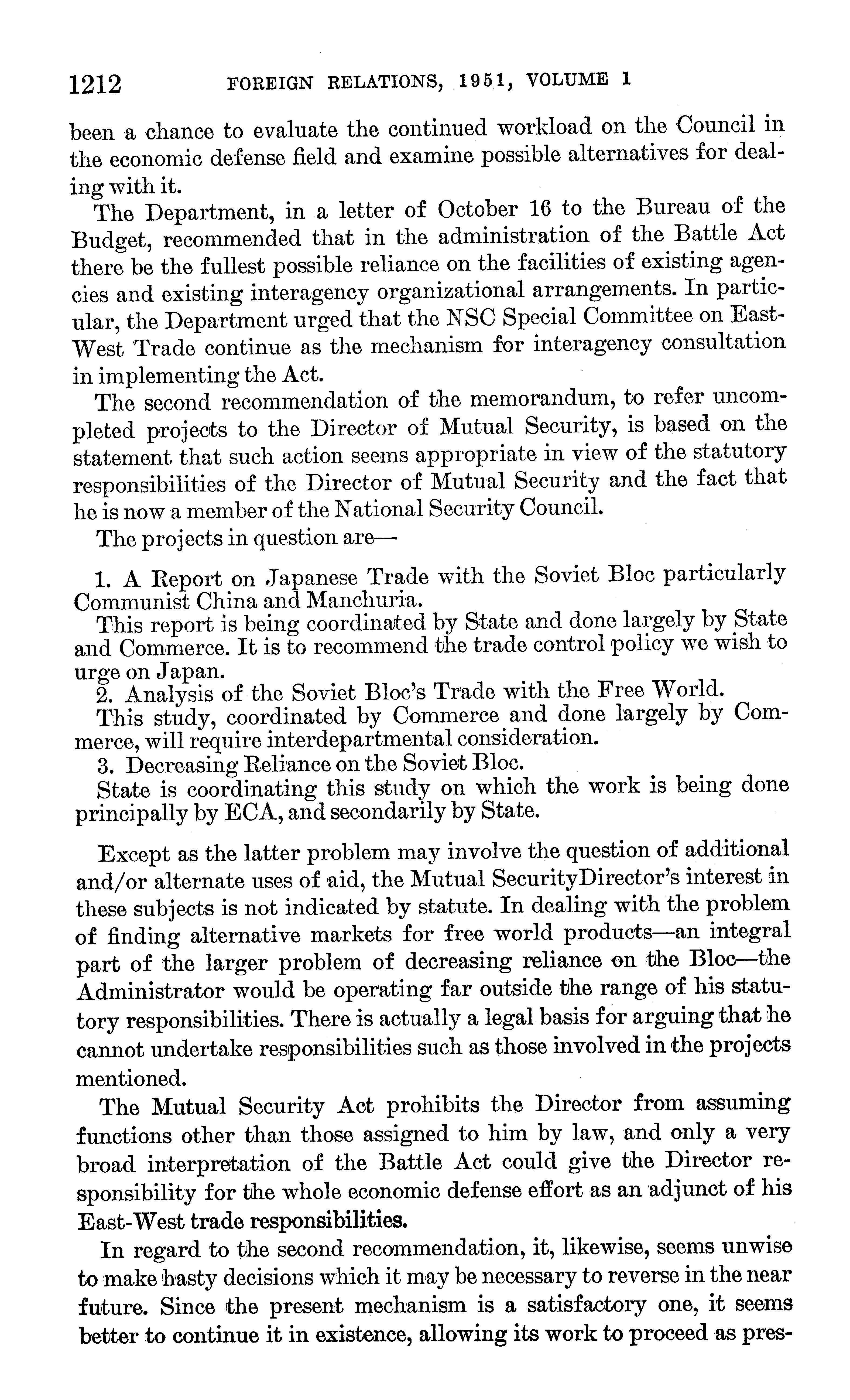 1212 FOREIGN RELATIONS, 1951, VOLUME 1

been a chance to evaluate the continued workload on the Council in the economic defense field and examine possible alternatives for dealing with it.

The Department, in a letter of October 16 to the Bureau of the Budget, recommended that in the administration of the Battle Act there be the fullest possible reliance on the facilities of existing agencies and existing interagency organizational arrangements. In particular, the Department urged that the NSC Special Committee on East-West Trade continue as the mechanism for interagency consultation in implementing the Act.

The second recommendation of the memorandum, to refer uncompleted projects to the Director of Mutual Security, is based on the statement that such action seems appropriate in view of the statutory responsibilities of the Director of Mutual Security and the fact that he is now a member of the National Security Council.

The projects in question are—

1. A Report on Japanese Trade with the Soviet Bloc particularly Communist China and Manchuria.

This report is being coordinated by State and done largely by State and Commerce. It is to recommend the trade control policy we wish to urge on Japan.

2. Analysis of the Soviet Bloc's Trade with the Free World.

This study, coordinated by Commerce and done largely by Commerce, will require interdepartmental consideration.

3. Decreasing Reliance on the Soviet Bloc.

State is coordinating this study on which the work is being done principally by ECA, and secondarily by State.

Except as the latter problem may involve the question of additional and/or alternate uses of aid, the Mutual SecurityDirector's interest in these subjects is not indicated by statute. In dealing with the problem of finding alternative markets for free world products—an integral part of the larger problem of decreasing reliance on the Bloc—the Administrator would be operating far outside the range of his statutory responsibilities. There is actually a legal basis for arguing that he cannot undertake responsibilities such as those involved in the projects mentioned.

The Mutual Security Act prohibits the Director from assuming functions other than those assigned to him by law, and only a very broad interpretation of the Battle Act could give the Director responsibility for the whole economic defense effort as an adjunct of his East-West trade responsibilities.

In regard to the second recommendation, it, likewise, seems unwise to make hasty decisions which it may be necessary to reverse in the near future. Since the present mechanism is a satisfactory one, it seems better to continue it in existence, allowing its work to proceed as pres-